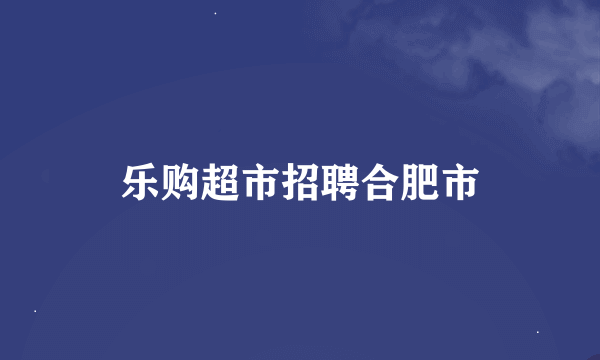 乐购超市招聘合肥市